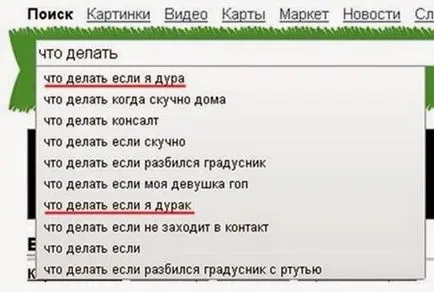 Поиск Картинки Видео Карты Маркет Новости Сл

что делать

что делать если я дура
что делать когда скучно дома
что делать консалт
что делать если скучно
что делать если разбился градусник
что делать если моя девушка гоп
что делать если я дурак
что делать если не заходит в контакт
что делать если
что делать если разбился градусник с ртутью